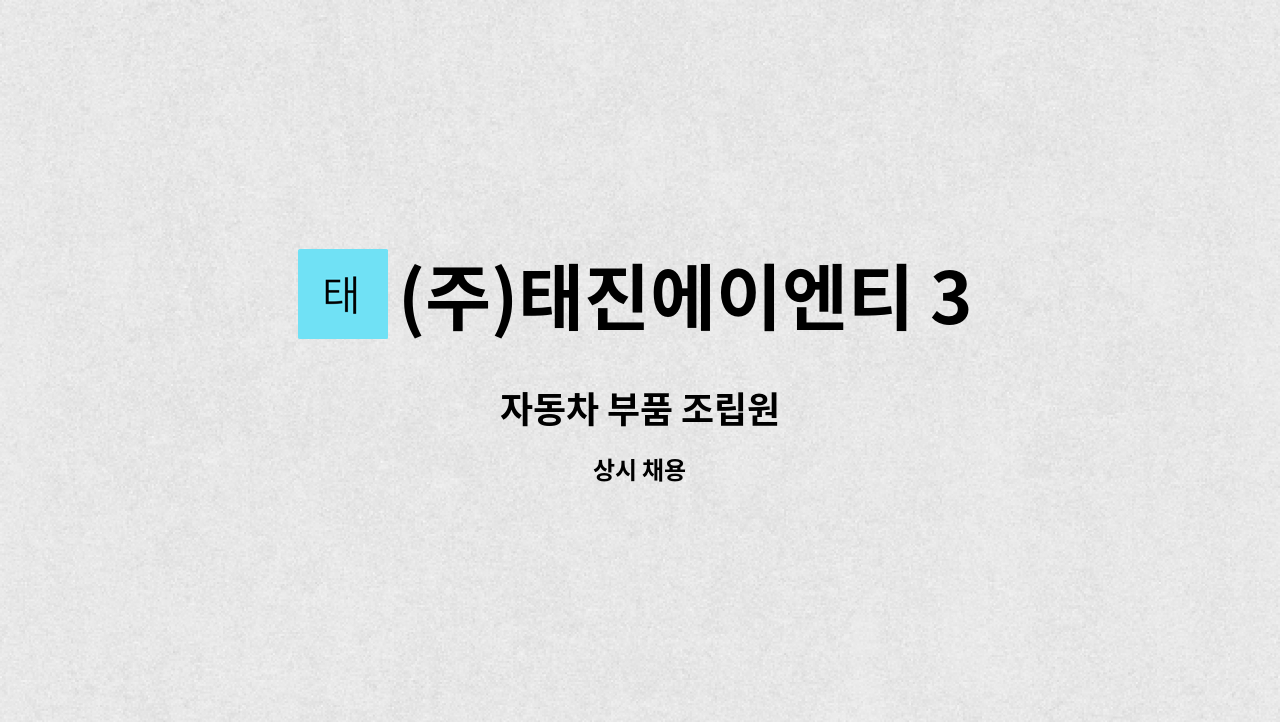 태 (주)태진에이엔티 3

자동차 부품 조립원

상시 채용